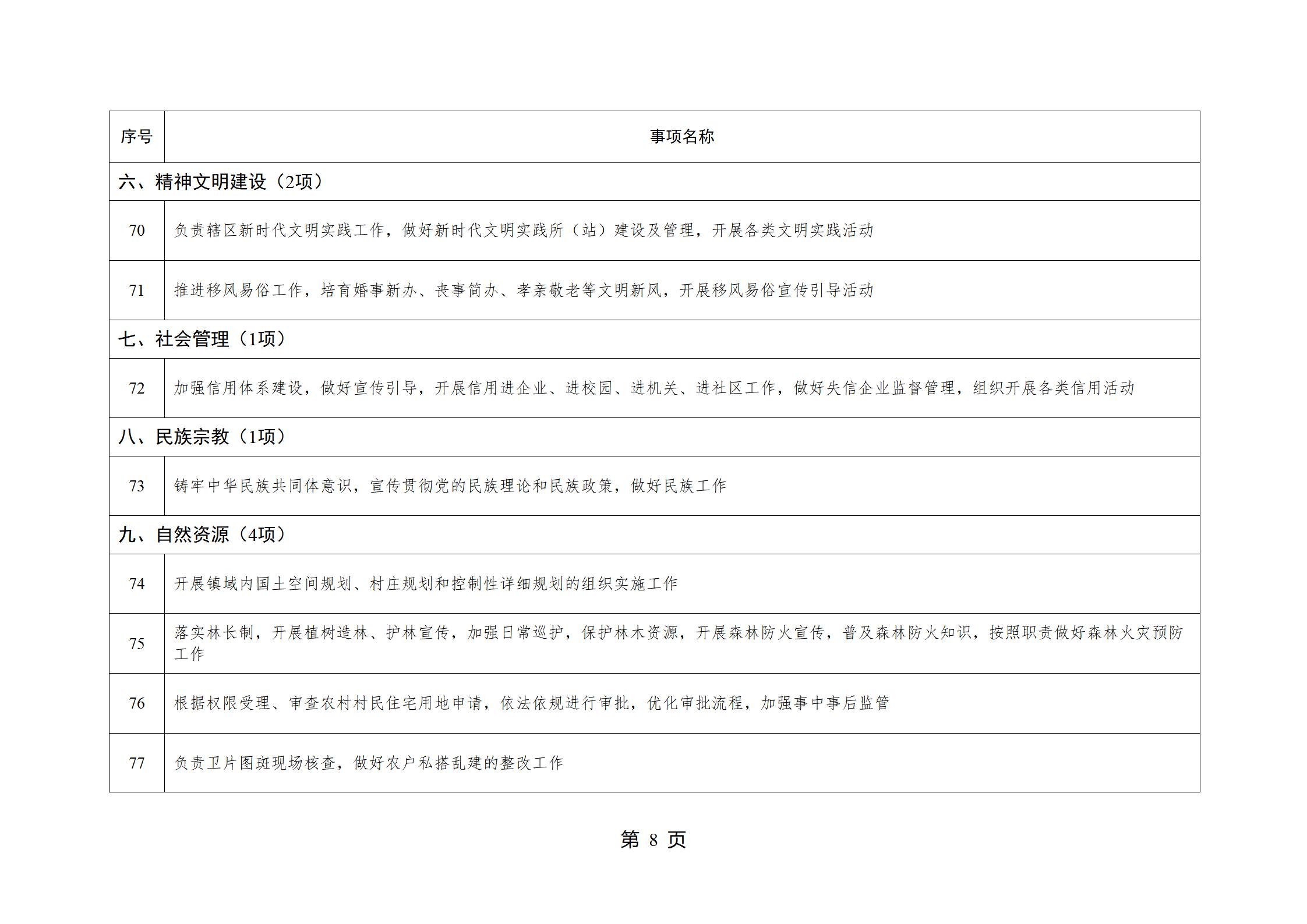 | 序号 | 事项名称 |
|---|---|
| 六、精神文明建设（2项） | |
| 70 | 负责辖区新时代文明实践工作，做好新时代文明实践所（站）建设及管理，开展各类文明实践活动 |
| 71 | 推进移风易俗工作，培育婚事新办、丧事简办、孝亲敬老等文明新风，开展移风易俗宣传引导活动 |
| 七、社会管理（1项） | |
| 72 | 加强信用体系建设，做好宣传引导，开展信用进企业、进校园、进机关、进社区工作，做好失信企业监督管理，组织开展各类信用活动 |
| 八、民族宗教（1项） | |
| 73 | 铸牢中华民族共同体意识，宣传贯彻党的民族理论和民族政策，做好民族工作 |
| 九、自然资源（4项） | |
| 74 | 开展镇域内国土空间规划、村庄规划和控制性详细规划的组织实施工作 |
| 75 | 落实林长制，开展植树造林、护林宣传，加强日常巡护，保护林木资源，开展森林防火宣传，普及森林防火知识，按照职责做好森林火灾预防工作 |
| 76 | 根据权限受理、审查农村村民住宅用地申请，依法依规进行审批，优化审批流程，加强事中事后监管 |
| 77 | 负责卫片图斑现场核查，做好农户私搭乱建的整改工作 |

第 8 页